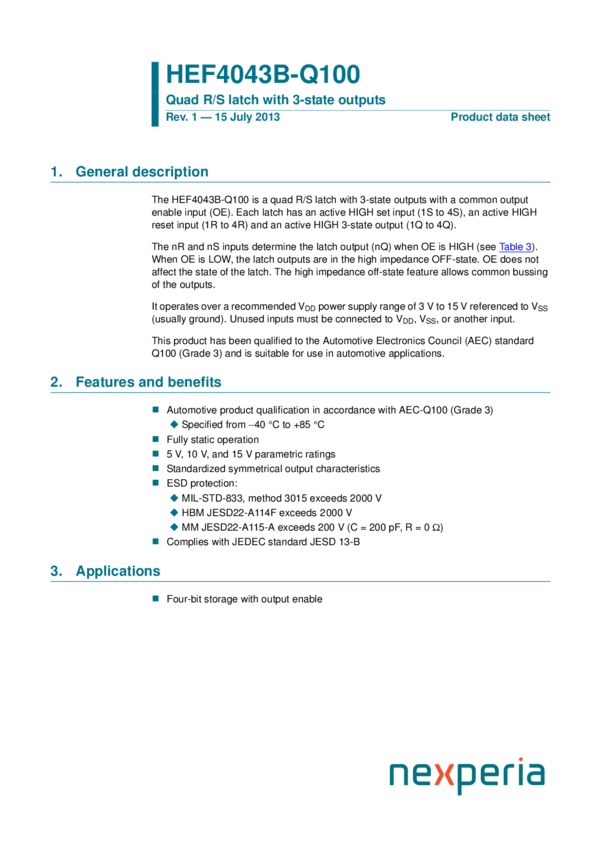 HEF4043B-Q100

Quad R/S latch with 3-state outputs

Rev. 1 — 15 July 2013

Product data sheet

1. General description

The HEF4043B-Q100 is a quad R/S latch with 3-state outputs with a common output enable input (OE). Each latch has an active HIGH set input (1S to 4S), an active HIGH reset input (1R to 4R) and an active HIGH 3-state output (1Q to 4Q).

The nR and nS inputs determine the latch output (nQ) when OE is HIGH (see Table 3). When OE is LOW, the latch outputs are in the high impedance OFF-state. OE does not affect the state of the latch. The high impedance off-state feature allows common bussing of the outputs.

It operates over a recommended $V_{DD}$ power supply range of 3 V to 15 V referenced to $V_{SS}$ (usually ground). Unused inputs must be connected to $V_{DD}$, $V_{SS}$, or another input.

This product has been qualified to the Automotive Electronics Council (AEC) standard Q100 (Grade 3) and is suitable for use in automotive applications.

2. Features and benefits

■ Automotive product qualification in accordance with AEC-Q100 (Grade 3)
◆ Specified from −40 °C to +85 °C
■ Fully static operation
■ 5 V, 10 V, and 15 V parametric ratings
■ Standardized symmetrical output characteristics
■ ESD protection:
◆ MIL-STD-833, method 3015 exceeds 2000 V
◆ HBM JESD22-A114F exceeds 2000 V
◆ MM JESD22-A115-A exceeds 200 V (C = 200 pF, R = 0 Ω)
■ Complies with JEDEC standard JESD 13-B

3. Applications

■ Four-bit storage with output enable

nexperia